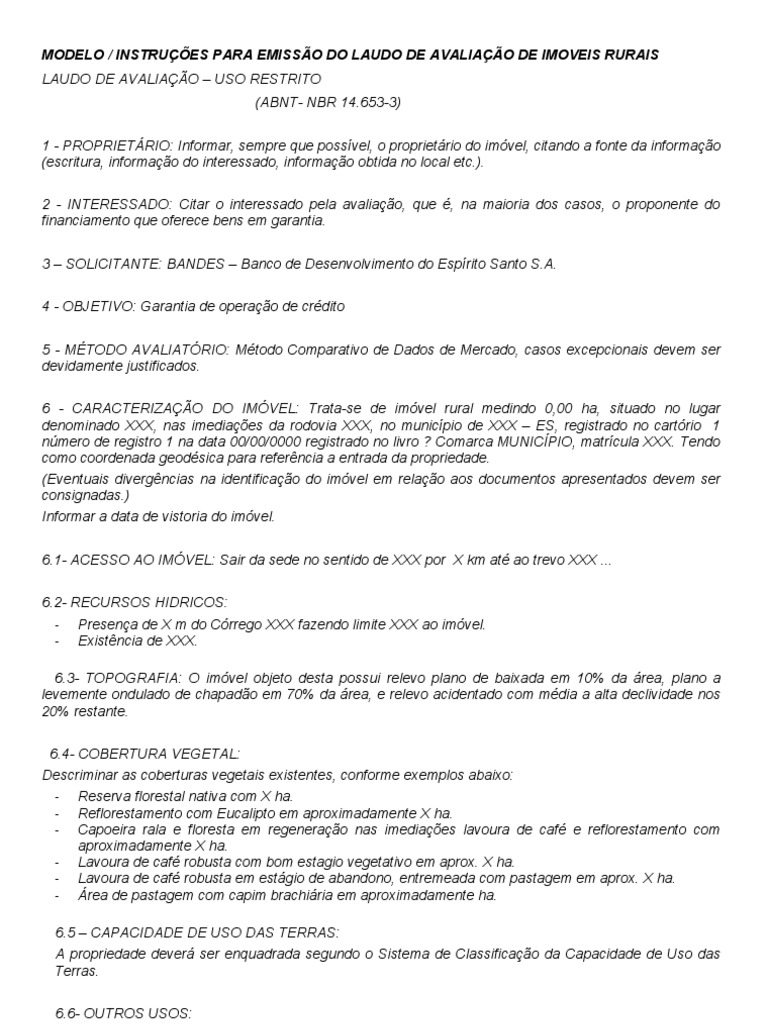 MODELO / INSTRUÇÕES PARA EMISSÃO DO LAUDO DE AVALIAÇÃO DE IMOVEIS RURAIS

LAUDO DE AVALIAÇÃO – USO RESTRITO

(ABNT- NBR 14.653-3)

1 - PROPRIETÁRIO: Informar, sempre que possível, o proprietário do imóvel, citando a fonte da informação (escritura, informação do interessado, informação obtida no local etc.).

2 - INTERESSADO: Citar o interessado pela avaliação, que é, na maioria dos casos, o proponente do financiamento que oferece bens em garantia.

3 – SOLICITANTE: BANDES – Banco de Desenvolvimento do Espírito Santo S.A.

4 - OBJETIVO: Garantia de operação de crédito

5 - MÉTODO AVALIATÓRIO: Método Comparativo de Dados de Mercado, casos excepcionais devem ser devidamente justificados.

6 - CARACTERIZAÇÃO DO IMÓVEL: Trata-se de imóvel rural medindo 0,00 ha, situado no lugar denominado XXX, nas imediações da rodovia XXX, no município de XXX – ES, registrado no cartório 1 número de registro 1 na data 00/00/0000 registrado no livro ? Comarca MUNICÍPIO, matrícula XXX. Tendo como coordenada geodésica para referência a entrada da propriedade.

(Eventuais divergências na identificação do imóvel em relação aos documentos apresentados devem ser consignadas.)

Informar a data de vistoria do imóvel.

6.1- ACESSO AO IMÓVEL: Sair da sede no sentido de XXX por X km até ao trevo XXX ...

6.2- RECURSOS HIDRICOS:
- Presença de X m do Córrego XXX fazendo limite XXX ao imóvel.
- Existência de XXX.

6.3- TOPOGRAFIA: O imóvel objeto desta possui relevo plano de baixada em 10% da área, plano a levemente ondulado de chapadão em 70% da área, e relevo acidentado com média a alta declividade nos 20% restante.

6.4- COBERTURA VEGETAL:
Descriminar as coberturas vegetais existentes, conforme exemplos abaixo:
- Reserva florestal nativa com X ha.
- Reflorestamento com Eucalipto em aproximadamente X ha.
- Capoeira rala e floresta em regeneração nas imediações lavoura de café e reflorestamento com aproximadamente X ha.
- Lavoura de café robusta com bom estagio vegetativo em aprox. X ha.
- Lavoura de café robusta em estágio de abandono, entremeada com pastagem em aprox. X ha.
- Área de pastagem com capim brachiária em aproximadamente ha.

6.5 – CAPACIDADE DE USO DAS TERRAS:
A propriedade deverá ser enquadrada segundo o Sistema de Classificação da Capacidade de Uso das Terras.

6.6- OUTROS USOS: